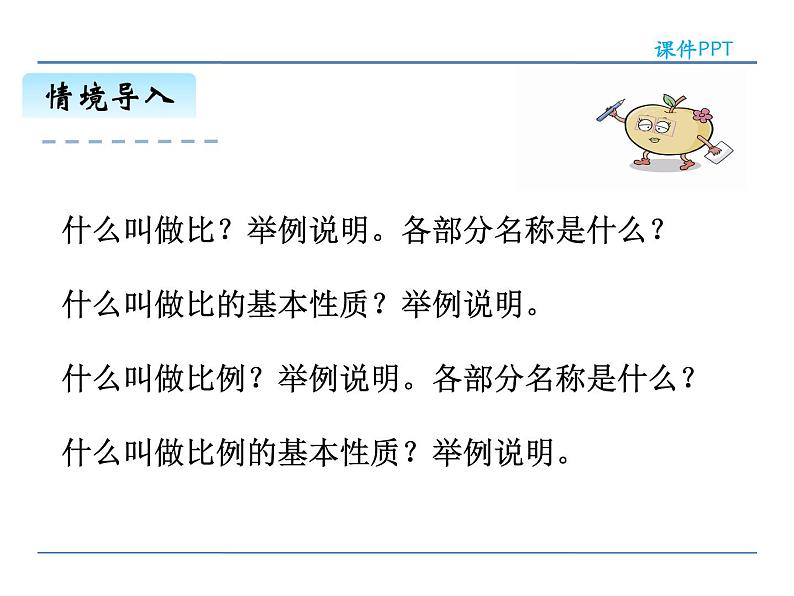 课件PPT

情境导入

什么叫做比？举例说明。各部分名称是什么？

什么叫做比的基本性质？举例说明。

什么叫做比例？举例说明。各部分名称是什么？

什么叫做比例的基本性质？举例说明。